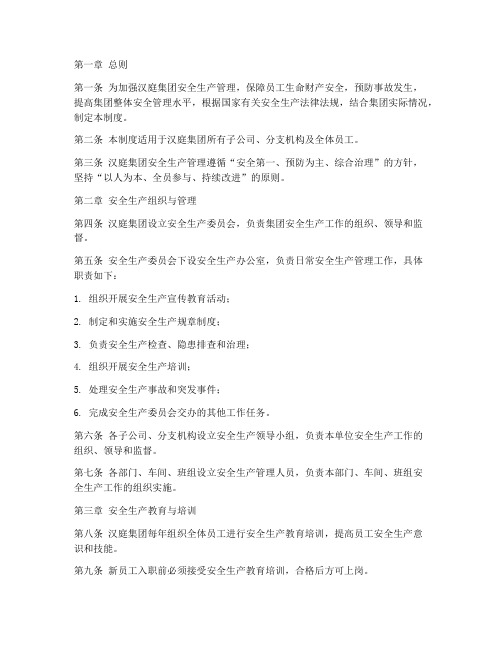 第一章 总则

第一条 为加强汉庭集团安全生产管理，保障员工生命财产安全，预防事故发生，提高集团整体安全管理水平，根据国家有关安全生产法律法规，结合集团实际情况，制定本制度。

第二条 本制度适用于汉庭集团所有子公司、分支机构及全体员工。

第三条 汉庭集团安全生产管理遵循“安全第一、预防为主、综合治理”的方针，坚持“以人为本、全员参与、持续改进”的原则。

第二章 安全生产组织与管理

第四条 汉庭集团设立安全生产委员会，负责集团安全生产工作的组织、领导和监督。

第五条 安全生产委员会下设安全生产办公室，负责日常安全生产管理工作，具体职责如下：

1. 组织开展安全生产宣传教育活动；

2. 制定和实施安全生产规章制度；

3. 负责安全生产检查、隐患排查和治理；

4. 组织开展安全生产培训；

5. 处理安全生产事故和突发事件；

6. 完成安全生产委员会交办的其他工作任务。

第六条 各子公司、分支机构设立安全生产领导小组，负责本单位安全生产工作的组织、领导和监督。

第七条 各部门、车间、班组设立安全生产管理人员，负责本部门、车间、班组安全生产工作的组织实施。

第三章 安全生产教育与培训

第八条 汉庭集团每年组织全体员工进行安全生产教育培训，提高员工安全生产意识和技能。

第九条 新员工入职前必须接受安全生产教育培训，合格后方可上岗。